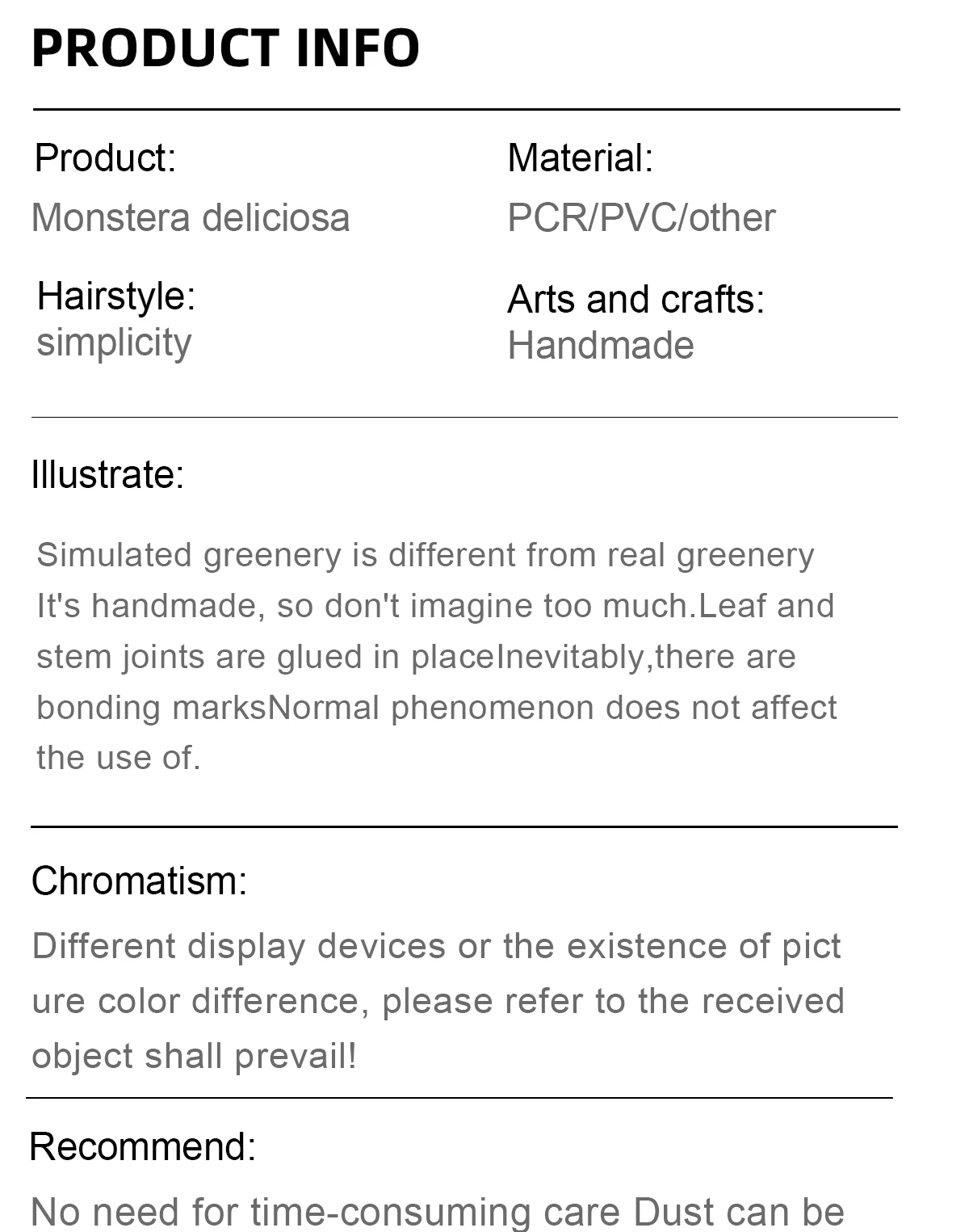 PRODUCT INFO

Product:
Monstera deliciosa

Hairstyle:
simplicity

Material:
PCR/PVC/other

Arts and crafts:
Handmade

Illustrate:

Simulated greenery is different from real greenery It's handmade, so don't imagine too much.Leaf and stem joints are glued in placeInevitably,there are bonding marksNormal phenomenon does not affect the use of.

Chromatism:

Different display devices or the existence of pict ure color difference, please refer to the received object shall prevail!

Recommend:

No need for time-consuming care Dust can be